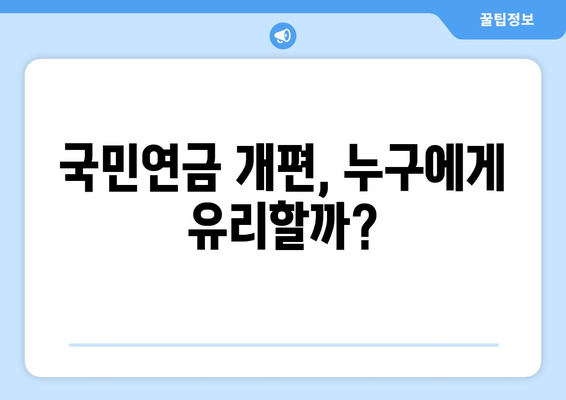 꿀팁정보

국민연금 개편, 누구에게 유리할까?